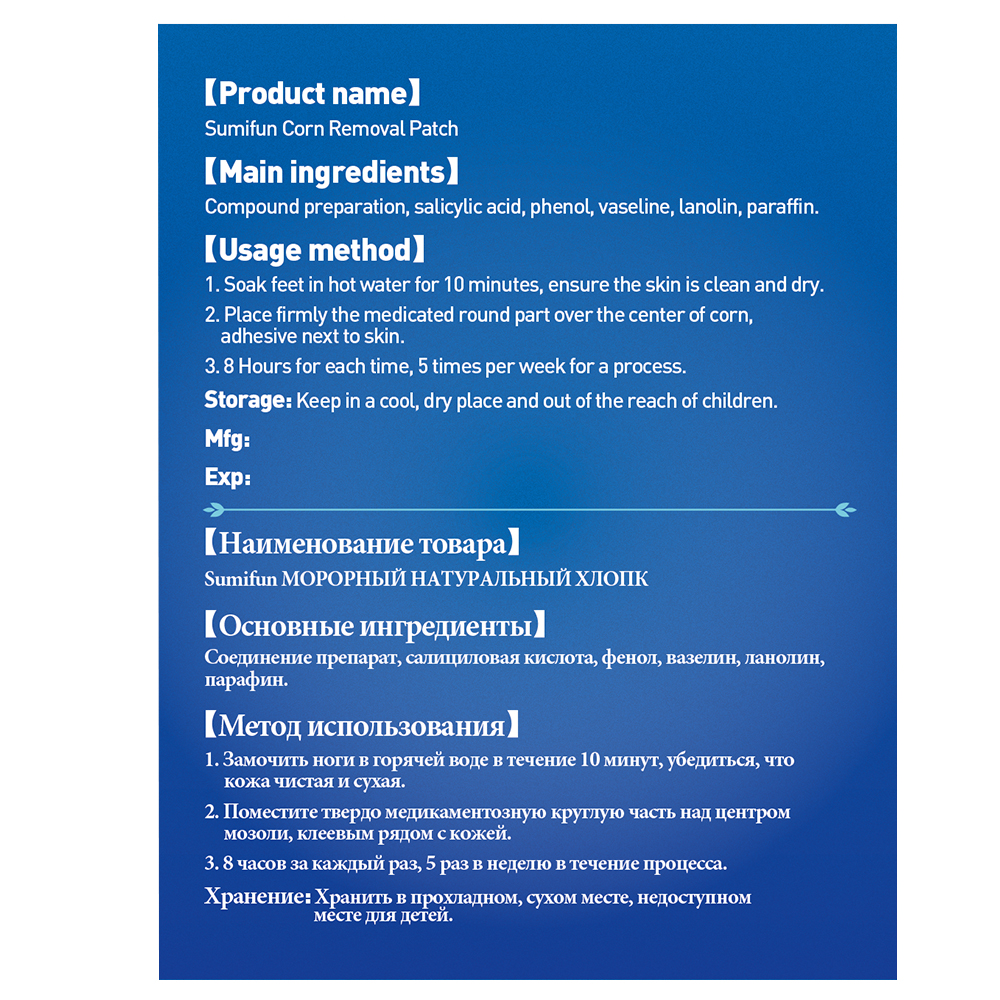 【Product name】
Sumifun Corn Removal Patch

【Main ingredients】
Compound preparation, salicylic acid, phenol, vaseline, lanolin, paraffin.

【Usage method】
1. Soak feet in hot water for 10 minutes, ensure the skin is clean and dry.
2. Place firmly the medicated round part over the center of corn, adhesive next to skin.
3. 8 Hours for each time, 5 times per week for a process.

Storage: Keep in a cool, dry place and out of the reach of children.

Mfg:

Exp:

【Наименование товара】
Sumifun МОРОРНЫЙ НАТУРАЛЬНЫЙ ХЛОПК

【Основные ингредиенты】
Соединение препарат, салициловая кислота, фенол, вазелин, ланолин, парафин.

【Метод использования】
1. Замочить ноги в горячей воде в течение 10 минут, убедиться, что кожа чистая и сухая.
2. Поместите твердо медикаментозную круглую часть над центром мозоли, клеевым рядом с кожей.
3. 8 часов за каждый раз, 5 раз в неделю в течение процесса.

Хранение: Хранить в прохладном, сухом месте, недоступном месте для детей.